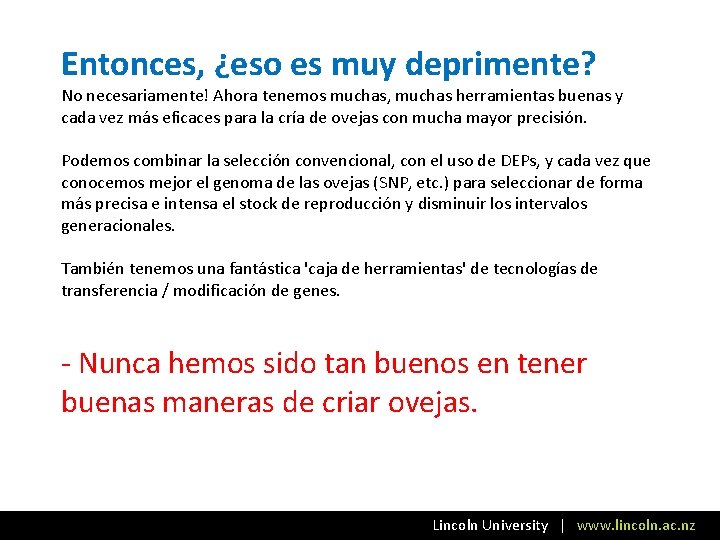 Entonces, ¿eso es muy deprimente?

No necesariamente! Ahora tenemos muchas, muchas herramientas buenas y cada vez más eficaces para la cría de ovejas con mucha mayor precisión.

Podemos combinar la selección convencional, con el uso de DEPs, y cada vez que conocemos mejor el genoma de las ovejas (SNP, etc.) para seleccionar de forma más precisa e intensa el stock de reproducción y disminuir los intervalos generacionales.

También tenemos una fantástica 'caja de herramientas' de tecnologías de transferencia / modificación de genes.

- Nunca hemos sido tan buenos en tener buenas maneras de criar ovejas.

Lincoln University | www.lincoln.ac.nz